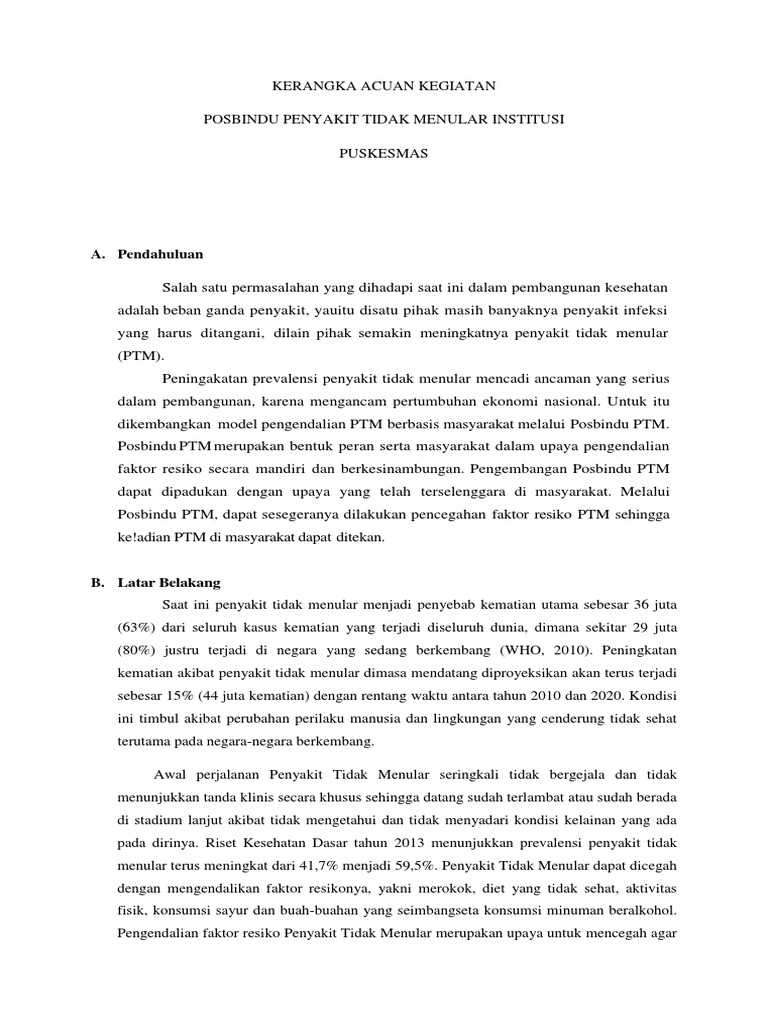 KERANGKA ACUAN KEGIATAN

POSBINDU PENYAKIT TIDAK MENULAR INSTITUSI

PUSKESMAS

A. Pendahuluan

Salah satu permasalahan yang dihadapi saat ini dalam pembangunan kesehatan adalah beban ganda penyakit, yauitu disatu pihak masih banyaknya penyakit infeksi yang harus ditangani, dilain pihak semakin meningkatnya penyakit tidak menular (PTM).

Peningakatan prevalensi penyakit tidak menular mencadi ancaman yang serius dalam pembangunan, karena mengancam pertumbuhan ekonomi nasional. Untuk itu dikembangkan model pengendalian PTM berbasis masyarakat melalui Posbindu PTM. Posbindu PTM merupakan bentuk peran serta masyarakat dalam upaya pengendalian faktor resiko secara mandiri dan berkesinambungan. Pengembangan Posbindu PTM dapat dipadukan dengan upaya yang telah terselenggara di masyarakat. Melalui Posbindu PTM, dapat sesegeranya dilakukan pencegahan faktor resiko PTM sehingga ke!adian PTM di masyarakat dapat ditekan.

B. Latar Belakang

Saat ini penyakit tidak menular menjadi penyebab kematian utama sebesar 36 juta (63%) dari seluruh kasus kematian yang terjadi diseluruh dunia, dimana sekitar 29 juta (80%) justru terjadi di negara yang sedang berkembang (WHO, 2010). Peningkatan kematian akibat penyakit tidak menular dimasa mendatang diproyeksikan akan terus terjadi sebesar 15% (44 juta kematian) dengan rentang waktu antara tahun 2010 dan 2020. Kondisi ini timbul akibat perubahan perilaku manusia dan lingkungan yang cenderung tidak sehat terutama pada negara-negara berkembang.

Awal perjalanan Penyakit Tidak Menular seringkali tidak bergejala dan tidak menunjukkan tanda klinis secara khusus sehingga datang sudah terlambat atau sudah berada di stadium lanjut akibat tidak mengetahui dan tidak menyadari kondisi kelainan yang ada pada dirinya. Riset Kesehatan Dasar tahun 2013 menunjukkan prevalensi penyakit tidak menular terus meningkat dari 41,7% menjadi 59,5%. Penyakit Tidak Menular dapat dicegah dengan mengendalikan faktor resikonya, yakni merokok, diet yang tidak sehat, aktivitas fisik, konsumsi sayur dan buah-buahan yang seimbangseta konsumsi minuman beralkohol. Pengendalian faktor resiko Penyakit Tidak Menular merupakan upaya untuk mencegah agar